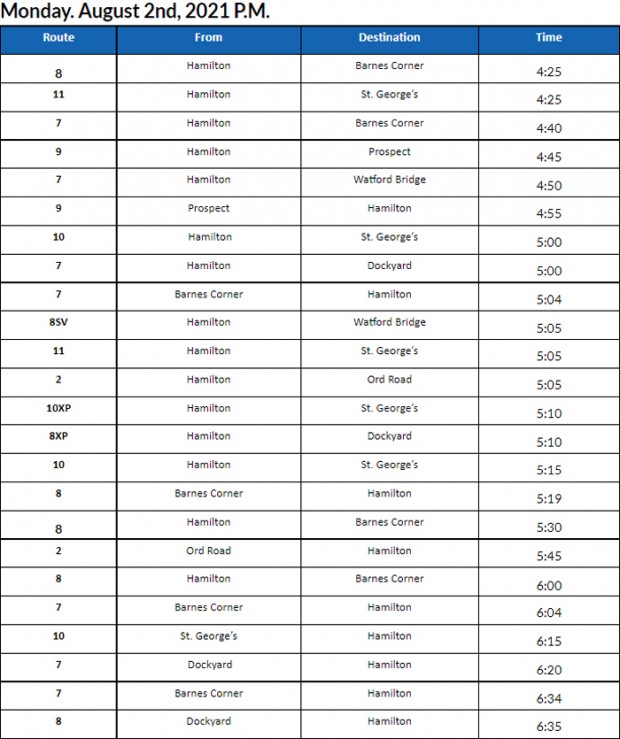 Monday. August 2nd, 2021 P.M.

| Route | From | Destination | Time |
|---|---|---|---|
| 8 | Hamilton | Barnes Corner | 4:25 |
| 11 | Hamilton | St. George's | 4:25 |
| 7 | Hamilton | Barnes Corner | 4:40 |
| 9 | Hamilton | Prospect | 4:45 |
| 7 | Hamilton | Watford Bridge | 4:50 |
| 9 | Prospect | Hamilton | 4:55 |
| 10 | Hamilton | St. George's | 5:00 |
| 7 | Hamilton | Dockyard | 5:00 |
| 7 | Barnes Corner | Hamilton | 5:04 |
| 8SV | Hamilton | Watford Bridge | 5:05 |
| 11 | Hamilton | St. George's | 5:05 |
| 2 | Hamilton | Ord Road | 5:05 |
| 10XP | Hamilton | St. George's | 5:10 |
| 8XP | Hamilton | Dockyard | 5:10 |
| 10 | Hamilton | St. George's | 5:15 |
| 8 | Barnes Corner | Hamilton | 5:19 |
| 8 | Hamilton | Barnes Corner | 5:30 |
| 2 | Ord Road | Hamilton | 5:45 |
| 8 | Hamilton | Barnes Corner | 6:00 |
| 7 | Barnes Corner | Hamilton | 6:04 |
| 10 | St. George's | Hamilton | 6:15 |
| 7 | Dockyard | Hamilton | 6:20 |
| 7 | Barnes Corner | Hamilton | 6:34 |
| 8 | Dockyard | Hamilton | 6:35 |